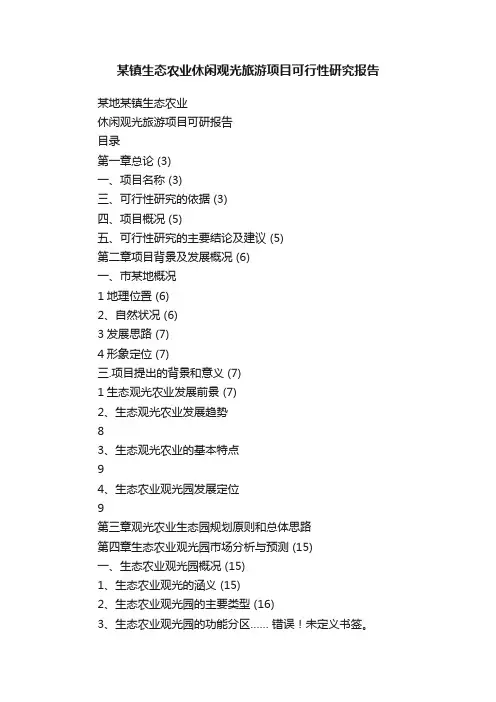 某镇生态农业休闲观光旅游项目可行性研究报告

某地某镇生态农业
休闲观光旅游项目可研报告
目录
第一章总论 (3)
一、项目名称 (3)
三、可行性研究的依据 (3)
四、项目概况 (5)
五、可行性研究的主要结论及建议 (5)
第二章项目背景及发展概况 (6)
一、市某地概况
1 地理位置 (6)
2、自然状况 (6)
3 发展思路 (7)
4 形象定位 (7)
三.项目提出的背景和意义 (7)
1 生态观光农业发展前景 (7)
2、生态观光农业发展趋势
8
3、生态观光农业的基本特点
9
4、生态农业观光园发展定位
9
第三章观光农业生态园规划原则和总体思路
第四章生态农业观光园市场分析与预测 (15)
一、生态农业观光园概况 (15)
1、生态农业观光的涵义 (15)
2、生态农业观光园的主要类型 (16)
3、生态农业观光园的功能分区...... 错误！未定义书签。